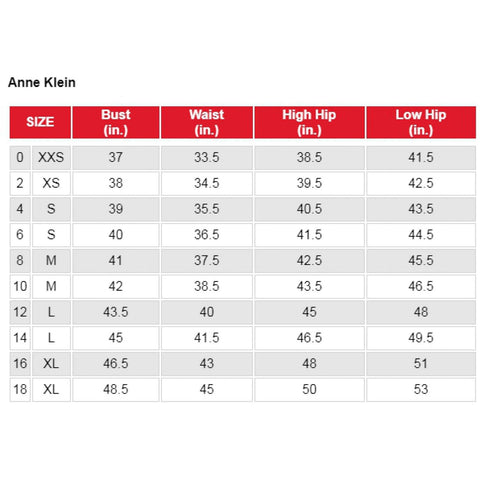 Anne Klein

| SIZE | | Bust (in.) | Waist (in.) | High Hip (in.) | Low Hip (in.) |
|---|---|---|---|---|---|
| 0 | XXS | 37 | 33.5 | 38.5 | 41.5 |
| 2 | XS | 38 | 34.5 | 39.5 | 42.5 |
| 4 | S | 39 | 35.5 | 40.5 | 43.5 |
| 6 | S | 40 | 36.5 | 41.5 | 44.5 |
| 8 | M | 41 | 37.5 | 42.5 | 45.5 |
| 10 | M | 42 | 38.5 | 43.5 | 46.5 |
| 12 | L | 43.5 | 40 | 45 | 48 |
| 14 | L | 45 | 41.5 | 46.5 | 49.5 |
| 16 | XL | 46.5 | 43 | 48 | 51 |
| 18 | XL | 48.5 | 45 | 50 | 53 |